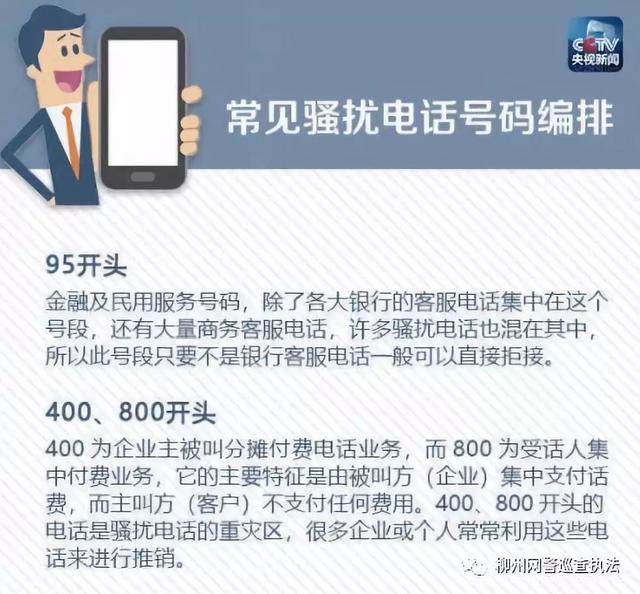 CCTV
央视新闻

常见骚扰电话号码编排

95开头
金融及民用服务号码，除了各大银行的客服电话集中在这个号段，还有大量商务客服电话，许多骚扰电话也混在其中，所以此号段只要不是银行客服电话一般可以直接拒接。

400、800开头
400 为企业主被叫分摊付费电话业务，而 800 为受话人集中付费业务，它的主要特征是由被叫方（企业）集中支付话费，而主叫方（客户）不支付任何费用。400、800 开头的电话是骚扰电话的重灾区，很多企业或个人常常利用这些电话来进行推销。

柳州网警巡查执法